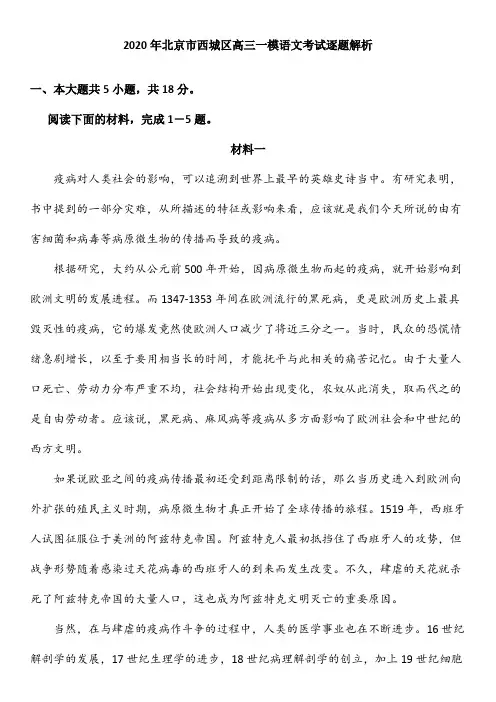 2020年北京市西城区高三一模语文考试逐题解析

一、本大题共5小题，共18分。

阅读下面的材料，完成1—5题。

材料一

疫病对人类社会的影响，可以追溯到世界上最早的英雄史诗当中。有研究表明，书中提到的一部分灾难，从所描述的特征或影响来看，应该就是我们今天所说的由有害细菌和病毒等病原微生物的传播而导致的疫病。

根据研究，大约从公元前500年开始，因病原微生物而起的疫病，就开始影响到欧洲文明的发展进程。而1347-1353年间在欧洲流行的黑死病，更是欧洲历史上最具毁灭性的疫病，它的爆发竟然使欧洲人口减少了将近三分之一。当时，民众的恐慌情绪急剧增长，以至于要用相当长的时间，才能抚平与此相关的痛苦记忆。由于大量人口死亡、劳动力分布严重不均，社会结构开始出现变化，农奴从此消失，取而代之的是自由劳动者。应该说，黑死病、麻风病等疫病从多方面影响了欧洲社会和中世纪的西方文明。

如果说欧亚之间的疫病传播最初还受到距离限制的话，那么当历史进入到欧洲向外扩张的殖民主义时期，病原微生物才真正开始了全球传播的旅程。1519年，西班牙人试图征服位于美洲的阿兹特克帝国。阿兹特克人最初抵挡住了西班牙人的攻势，但战争形势随着感染过天花病毒的西班牙人的到来而发生改变。不久，肆虐的天花就杀死了阿兹特克帝国的大量人口，这也成为阿兹特克文明灭亡的重要原因。

当然，在与肆虐的疫病作斗争的过程中，人类的医学事业也在不断进步。16世纪解剖学的发展，17世纪生理学的进步，18世纪病理解剖学的创立，加上19世纪细胞